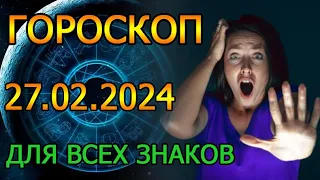 ГОРОСКОП

27.02.2024

ДЛЯ ВСЕХ ЗНАКОВ